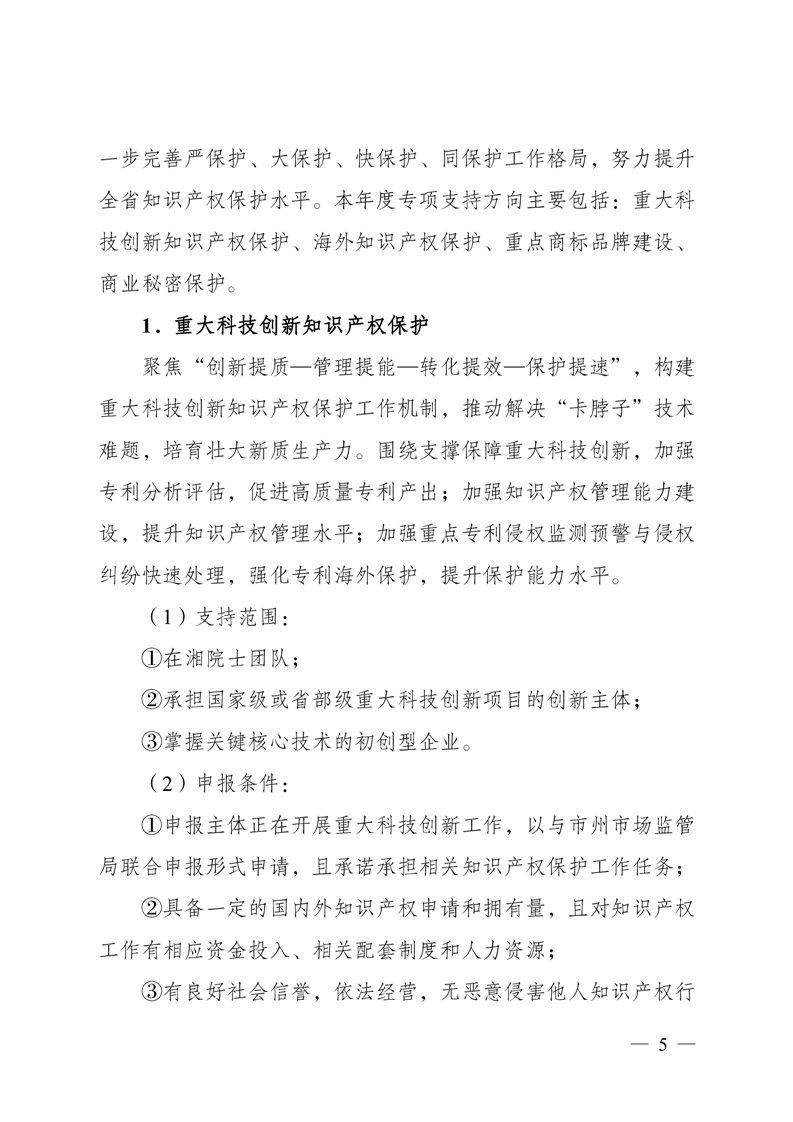 一步完善严保护、大保护、快保护、同保护工作格局，努力提升全省知识产权保护水平。本年度专项支持方向主要包括：重大科技创新知识产权保护、海外知识产权保护、重点商标品牌建设、商业秘密保护。

1．重大科技创新知识产权保护

聚焦“创新提质—管理提能—转化提效—保护提速”，构建重大科技创新知识产权保护工作机制，推动解决“卡脖子”技术难题，培育壮大新质生产力。围绕支撑保障重大科技创新，加强专利分析评估，促进高质量专利产出；加强知识产权管理能力建设，提升知识产权管理水平；加强重点专利侵权监测预警与侵权纠纷快速处理，强化专利海外保护，提升保护能力水平。

（1）支持范围：

①在湘院士团队；

②承担国家级或省部级重大科技创新项目的创新主体；

③掌握关键核心技术的初创型企业。

（2）申报条件：

①申报主体正在开展重大科技创新工作，以与市州市场监管局联合申报形式申请，且承诺承担相关知识产权保护工作任务；

②具备一定的国内外知识产权申请和拥有量，且对知识产权工作有相应资金投入、相关配套制度和人力资源；

③有良好社会信誉，依法经营，无恶意侵害他人知识产权行

— 5 —